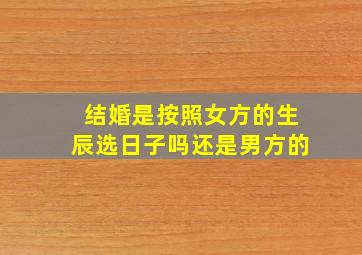 结婚是按照女方的生辰选日子吗还是男方的